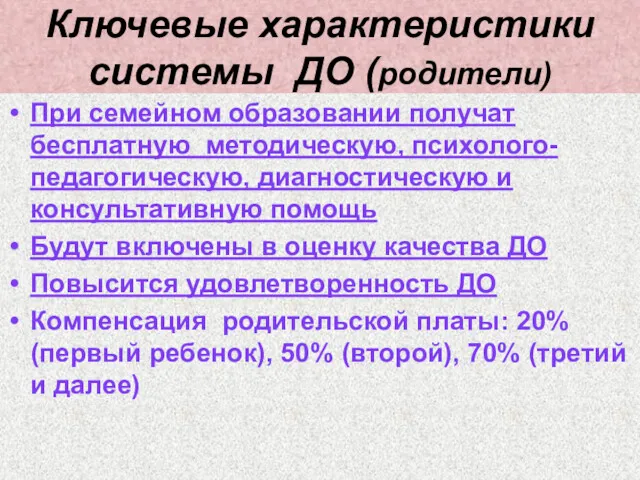 Ключевые характеристики системы ДО (родители)

• При семейном образовании получат бесплатную методическую, психолого-педагогическую, диагностическую и консультативную помощь
• Будут включены в оценку качества ДО
• Повысится удовлетворенность ДО
• Компенсация родительской платы: 20% (первый ребенок), 50% (второй), 70% (третий и далее)